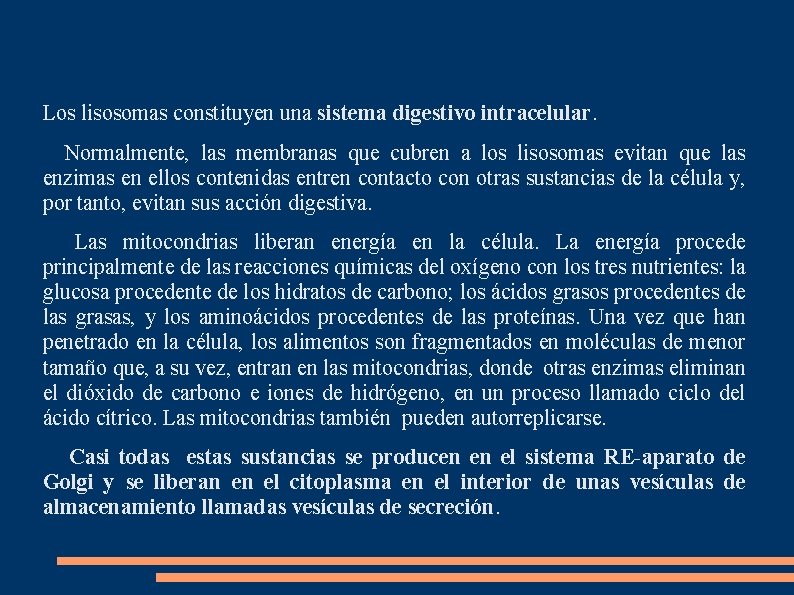 Los lisosomas constituyen una sistema digestivo intracelular.

Normalmente, las membranas que cubren a los lisosomas evitan que las enzimas en ellos contenidas entren contacto con otras sustancias de la célula y, por tanto, evitan sus acción digestiva.

Las mitocondrias liberan energía en la célula. La energía procede principalmente de las reacciones químicas del oxígeno con los tres nutrientes: la glucosa procedente de los hidratos de carbono; los ácidos grasos procedentes de las grasas, y los aminoácidos procedentes de las proteínas. Una vez que han penetrado en la célula, los alimentos son fragmentados en moléculas de menor tamaño que, a su vez, entran en las mitocondrias, donde otras enzimas eliminan el dióxido de carbono e iones de hidrógeno, en un proceso llamado ciclo del ácido cítrico. Las mitocondrias también pueden autorreplicarse.

Casi todas estas sustancias se producen en el sistema RE-aparato de Golgi y se liberan en el citoplasma en el interior de unas vesículas de almacenamiento llamadas vesículas de secreción.